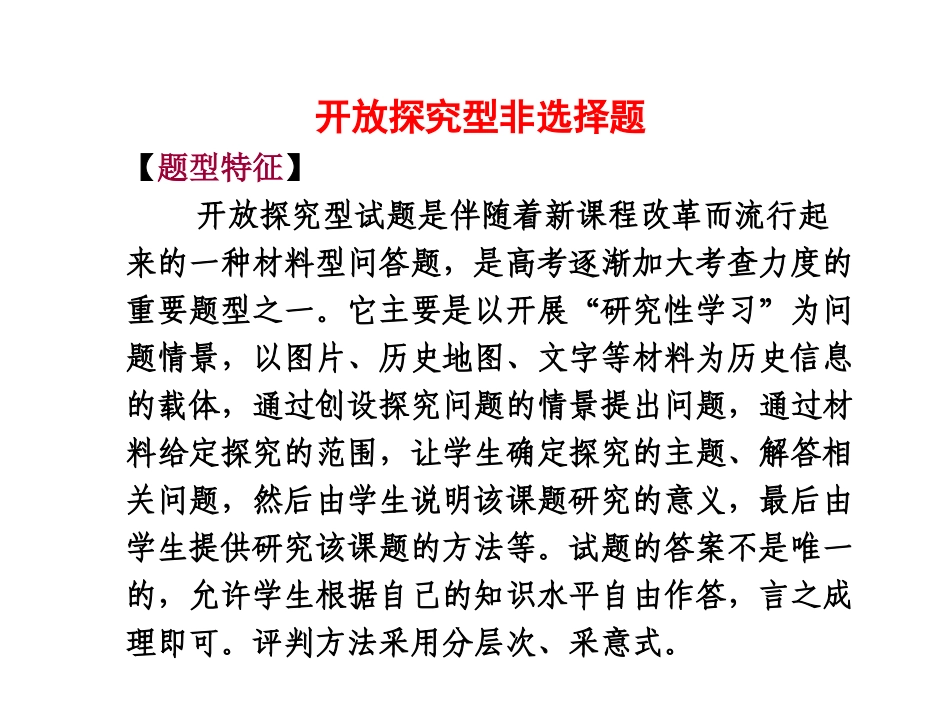 开放探究型非选择题

【题型特征】

开放探究型试题是伴随着新课程改革而流行起来的一种材料型问答题，是高考逐渐加大考查力度的重要题型之一。它主要是以开展“研究性学习”为问题情景，以图片、历史地图、文字等材料为历史信息的载体，通过创设探究问题的情景提出问题，通过材料给定探究的范围，让学生确定探究的主题、解答相关问题，然后由学生说明该课题研究的意义，最后由学生提供研究该课题的方法等。试题的答案不是唯一的，允许学生根据自己的知识水平自由作答，言之成理即可。评判方法采用分层次、采意式。